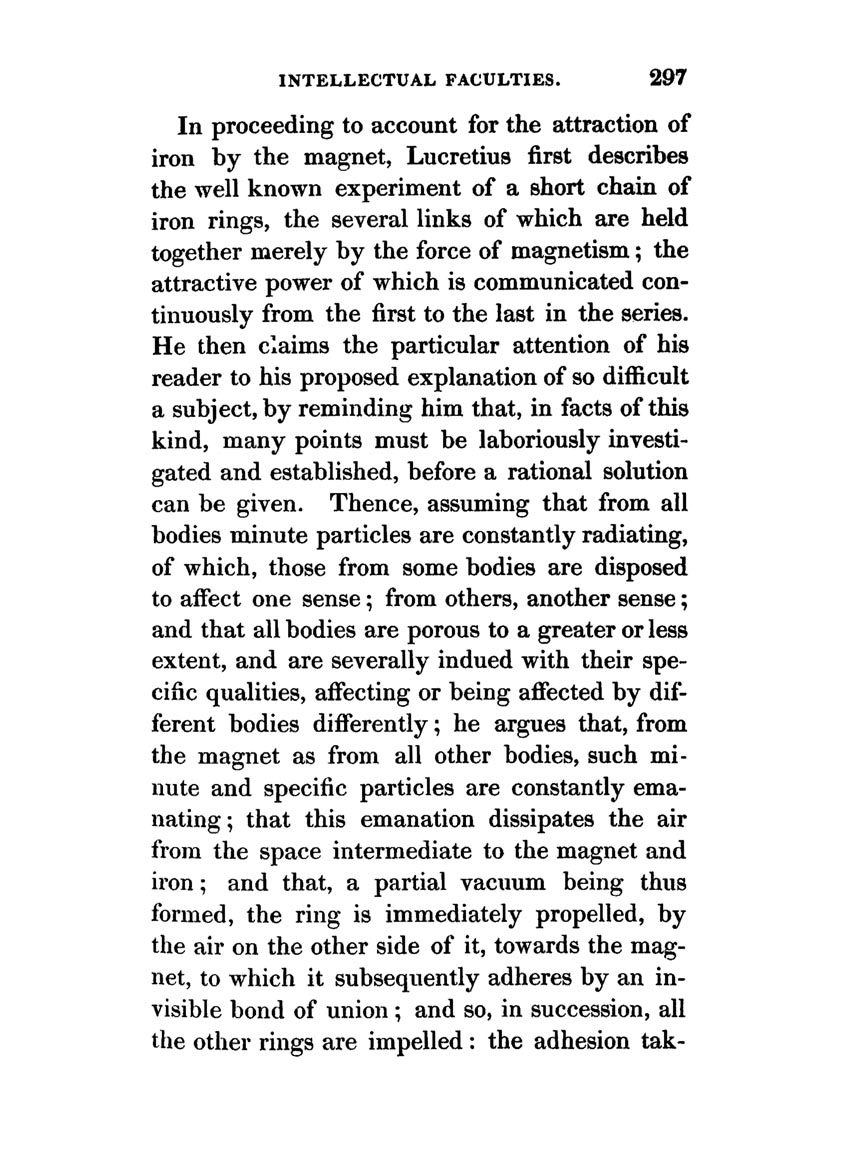 INTELLECTUAL FACULTIES. 297

In proceeding to account for the attraction of iron by the magnet, Lucretius first describes the well known experiment of a short chain of iron rings, the several links of which are held together merely by the force of magnetism; the attractive power of which is communicated continuously from the first to the last in the series. He then claims the particular attention of his reader to his proposed explanation of so difficult a subject, by reminding him that, in facts of this kind, many points must be laboriously investigated and established, before a rational solution can be given. Thence, assuming that from all bodies minute particles are constantly radiating, of which, those from some bodies are disposed to affect one sense; from others, another sense; and that all bodies are porous to a greater or less extent, and are severally indued with their specific qualities, affecting or being affected by different bodies differently; he argues that, from the magnet as from all other bodies, such minute and specific particles are constantly emanating; that this emanation dissipates the air from the space intermediate to the magnet and iron; and that, a partial vacuum being thus formed, the ring is immediately propelled, by the air on the other side of it, towards the magnet, to which it subsequently adheres by an invisible bond of union; and so, in succession, all the other rings are impelled: the adhesion tak-